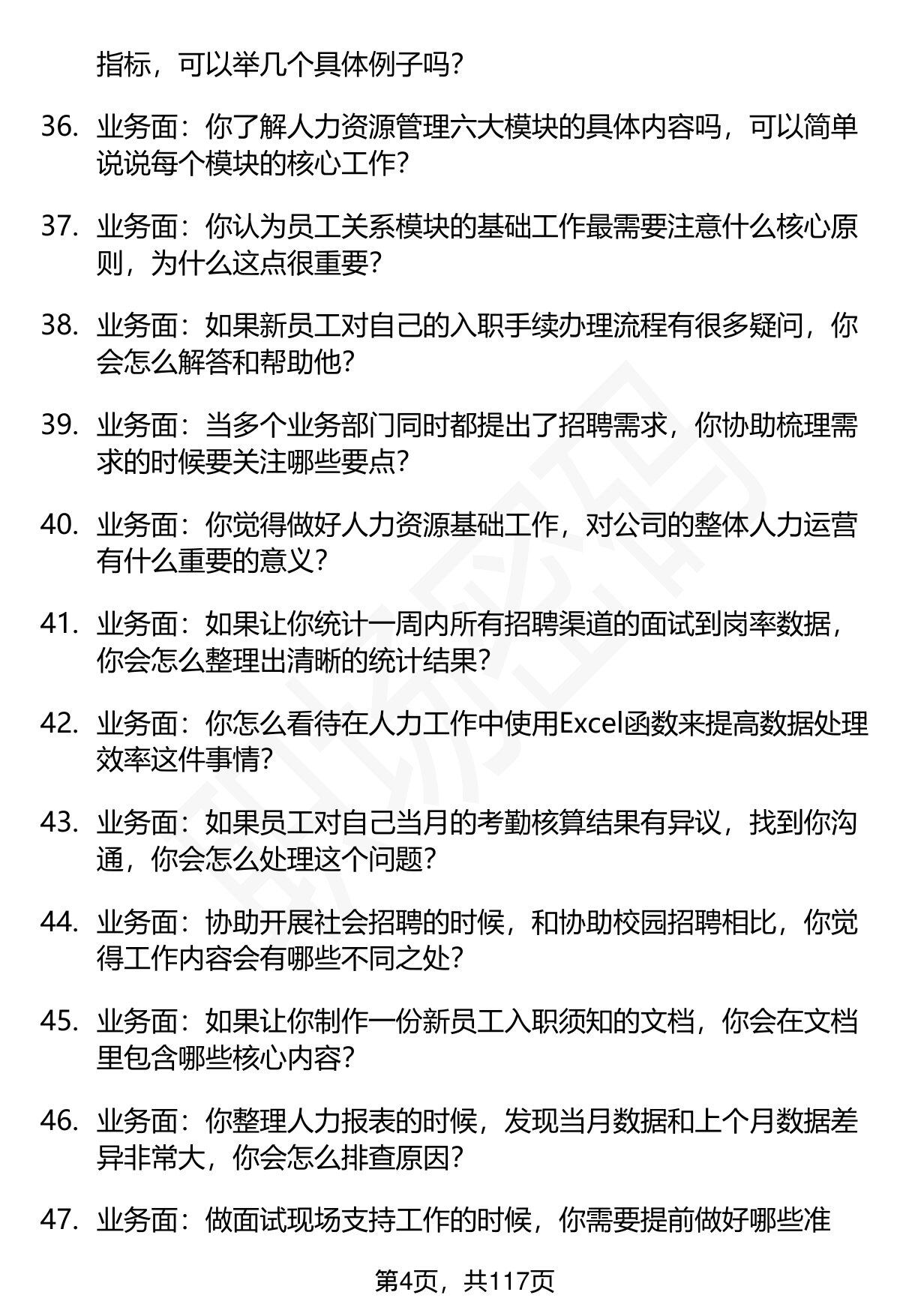 指标，可以举几个具体例子吗？

36. 业务面：你了解人力资源管理六大模块的具体内容吗，可以简单说说每个模块的核心工作？

37. 业务面：你认为员工关系模块的基础工作最需要注意什么核心原则，为什么这点很重要？

38. 业务面：如果新员工对自己的入职手续办理流程有很多疑问，你会怎么解答和帮助他？

39. 业务面：当多个业务部门同时都提出了招聘需求，你协助梳理需求的时候要关注哪些要点？

40. 业务面：你觉得做好人力资源基础工作，对公司的整体人力运营有什么重要的意义？

41. 业务面：如果让你统计一周内所有招聘渠道的面试到岗率数据，你会怎么整理出清晰的统计结果？

42. 业务面：你怎么看待在人力工作中使用Excel函数来提高数据处理效率这件事情？

43. 业务面：如果员工对自己当月的考勤核算结果有异议，找到你沟通，你会怎么处理这个问题？

44. 业务面：协助开展社会招聘的时候，和协助校园招聘相比，你觉得工作内容会有哪些不同之处？

45. 业务面：如果让你制作一份新员工入职须知的文档，你会在文档里包含哪些核心内容？

46. 业务面：你整理人力报表的时候，发现当月数据和上个月数据差异非常大，你会怎么排查原因？

47. 业务面：做面试现场支持工作的时候，你需要提前做好哪些准

第4页，共117页